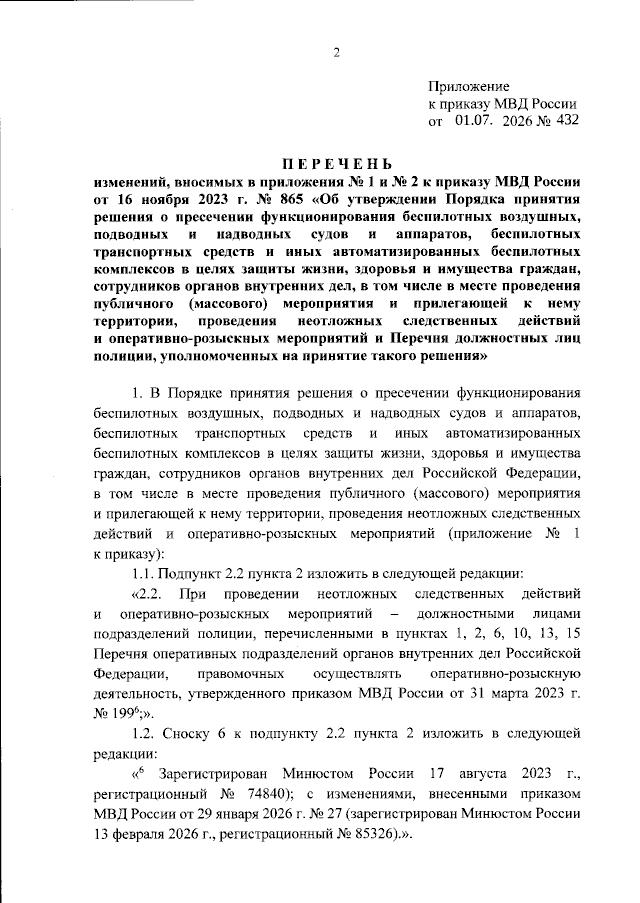 2

Приложение
к приказу МВД России
от 01.07. 2026 № 432

ПЕРЕЧЕНЬ
изменений, вносимых в приложения № 1 и № 2 к приказу МВД России от 16 ноября 2023 г. № 865 «Об утверждении Порядка принятия решения о пресечении функционирования беспилотных воздушных, подводных и надводных судов и аппаратов, беспилотных транспортных средств и иных автоматизированных беспилотных комплексов в целях защиты жизни, здоровья и имущества граждан, сотрудников органов внутренних дел, в том числе в месте проведения публичного (массового) мероприятия и прилегающей к нему территории, проведения неотложных следственных действий и оперативно-розыскных мероприятий и Перечня должностных лиц полиции, уполномоченных на принятие такого решения»

1. В Порядке принятия решения о пресечении функционирования беспилотных воздушных, подводных и надводных судов и аппаратов, беспилотных транспортных средств и иных автоматизированных беспилотных комплексов в целях защиты жизни, здоровья и имущества граждан, сотрудников органов внутренних дел Российской Федерации, в том числе в месте проведения публичного (массового) мероприятия и прилегающей к нему территории, проведения неотложных следственных действий и оперативно-розыскных мероприятий (приложение № 1 к приказу):

1.1. Подпункт 2.2 пункта 2 изложить в следующей редакции:

«2.2. При проведении неотложных следственных действий и оперативно-розыскных мероприятий – должностными лицами подразделений полиции, перечисленными в пунктах 1, 2, 6, 10, 13, 15 Перечня оперативных подразделений органов внутренних дел Российской Федерации, правомочных осуществлять оперативно-розыскную деятельность, утвержденного приказом МВД России от 31 марта 2023 г. № 199$^6$;».

1.2. Сноску 6 к подпункту 2.2 пункта 2 изложить в следующей редакции:

«$^6$ Зарегистрирован Минюстом России 17 августа 2023 г., регистрационный № 74840); с изменениями, внесенными приказом МВД России от 29 января 2026 г. № 27 (зарегистрирован Минюстом России 13 февраля 2026 г., регистрационный № 85326).».